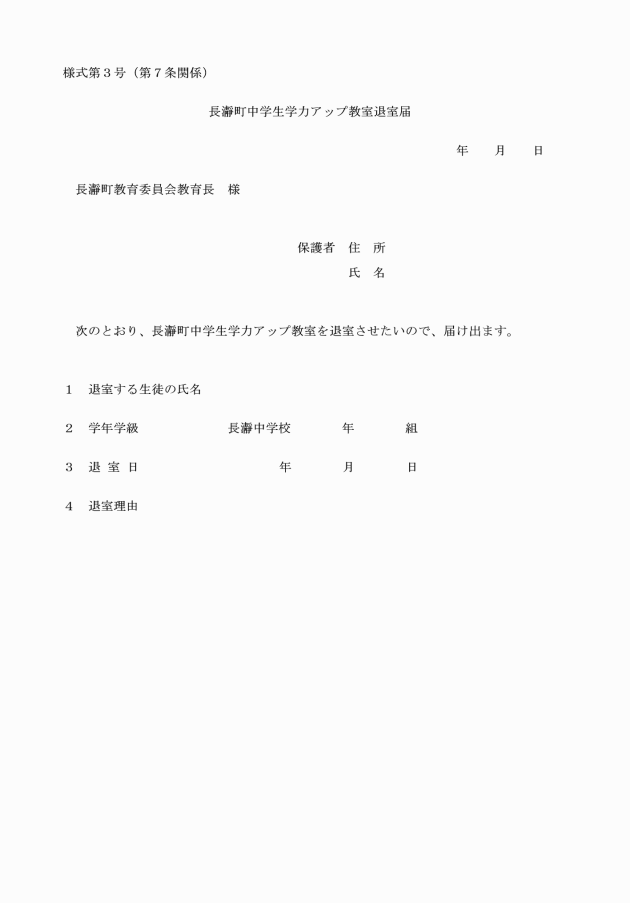 様式第３号（第７条関係）

長瀞町中学生学力アップ教室退室届

年　　月　　日

長瀞町教育委員会教育長　様

保護者　住　所

氏　名

次のとおり、長瀞町中学生学力アップ教室を退室させたいので、届け出ます。

１　退室する生徒の氏名

２　学年学級　　　　長瀞中学校　　　年　　　組

３　退 室 日　　　　　　　年　　　月　　　日

４　退室理由